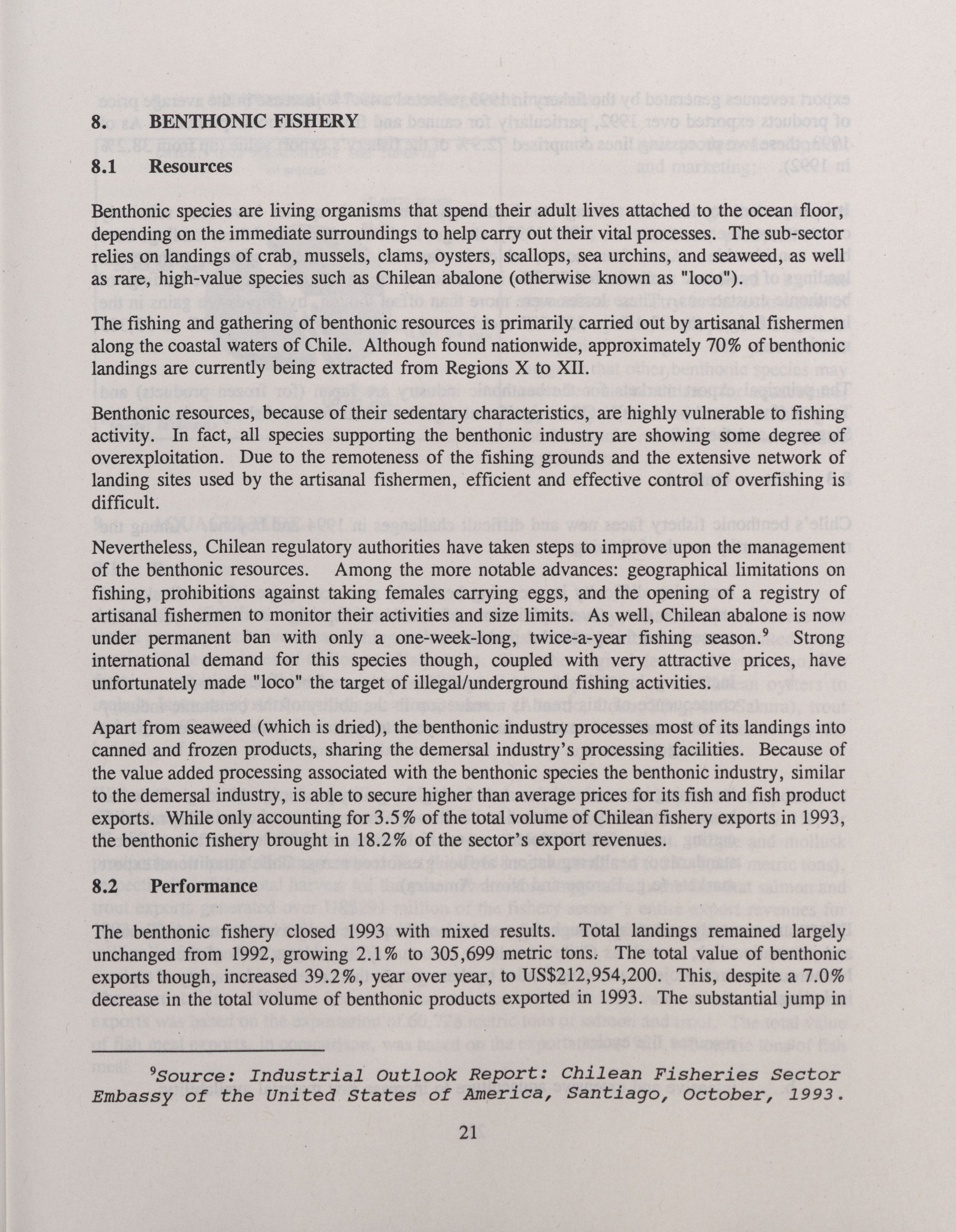 8. BENTHONIC FISHERY

8.1 Resources

Benthonic species are living organisms that spend their adult lives attached to the ocean floor, depending on the immediate surroundings to help carry out their vital processes. The sub-sector relies on landings of crab, mussels, clams, oysters, scallops, sea urchins, and seaweed, as well as rare, high-value species such as Chilean abalone (otherwise known as "loco").

The fishing and gathering of benthonic resources is primarily carried out by artisanal fishermen along the coastal waters of Chile. Although found nationwide, approximately 70% of benthonic landings are currently being extracted from Regions X to XII.

Benthonic resources, because of their sedentary characteristics, are highly vulnerable to fishing activity. In fact, all species supporting the benthonic industry are showing some degree of overexploitation. Due to the remoteness of the fishing grounds and the extensive network of landing sites used by the artisanal fishermen, efficient and effective control of overfishing is difficult.

Nevertheless, Chilean regulatory authorities have taken steps to improve upon the management of the benthonic resources. Among the more notable advances: geographical limitations on fishing, prohibitions against taking females carrying eggs, and the opening of a registry of artisanal fishermen to monitor their activities and size limits. As well, Chilean abalone is now under permanent ban with only a one-week-long, twice-a-year fishing season.$^9$ Strong international demand for this species though, coupled with very attractive prices, have unfortunately made "loco" the target of illegal/underground fishing activities.

Apart from seaweed (which is dried), the benthonic industry processes most of its landings into canned and frozen products, sharing the demersal industry's processing facilities. Because of the value added processing associated with the benthonic species the benthonic industry, similar to the demersal industry, is able to secure higher than average prices for its fish and fish product exports. While only accounting for 3.5% of the total volume of Chilean fishery exports in 1993, the benthonic fishery brought in 18.2% of the sector's export revenues.

8.2 Performance

The benthonic fishery closed 1993 with mixed results. Total landings remained largely unchanged from 1992, growing 2.1% to 305,699 metric tons. The total value of benthonic exports though, increased 39.2%, year over year, to US$212,954,200. This, despite a 7.0% decrease in the total volume of benthonic products exported in 1993. The substantial jump in

$^9$Source: Industrial Outlook Report: Chilean Fisheries Sector Embassy of the United States of America, Santiago, October, 1993.

21